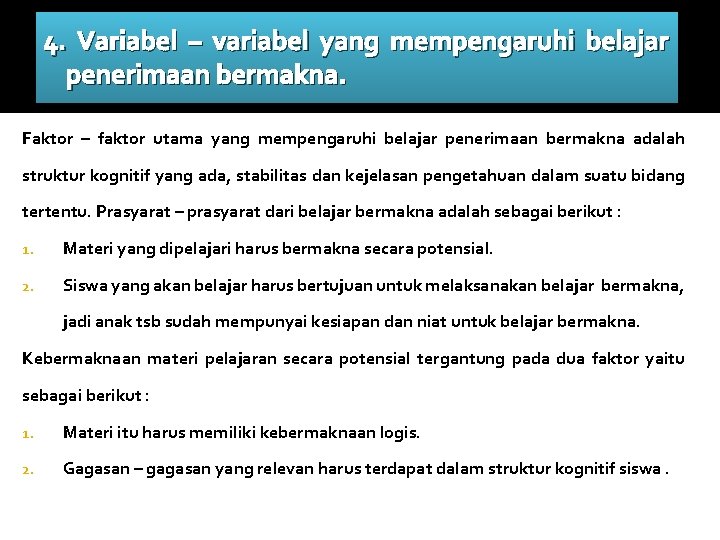 4. Variabel – variabel yang mempengaruhi belajar penerimaan bermakna.

Faktor – faktor utama yang mempengaruhi belajar penerimaan bermakna adalah struktur kognitif yang ada, stabilitas dan kejelasan pengetahuan dalam suatu bidang tertentu. Prasyarat – prasyarat dari belajar bermakna adalah sebagai berikut :

1. Materi yang dipelajari harus bermakna secara potensial.
2. Siswa yang akan belajar harus bertujuan untuk melaksanakan belajar bermakna, jadi anak tsb sudah mempunyai kesiapan dan niat untuk belajar bermakna.

Kebermaknaan materi pelajaran secara potensial tergantung pada dua faktor yaitu sebagai berikut :

1. Materi itu harus memiliki kebermaknaan logis.
2. Gagasan – gagasan yang relevan harus terdapat dalam struktur kognitif siswa .